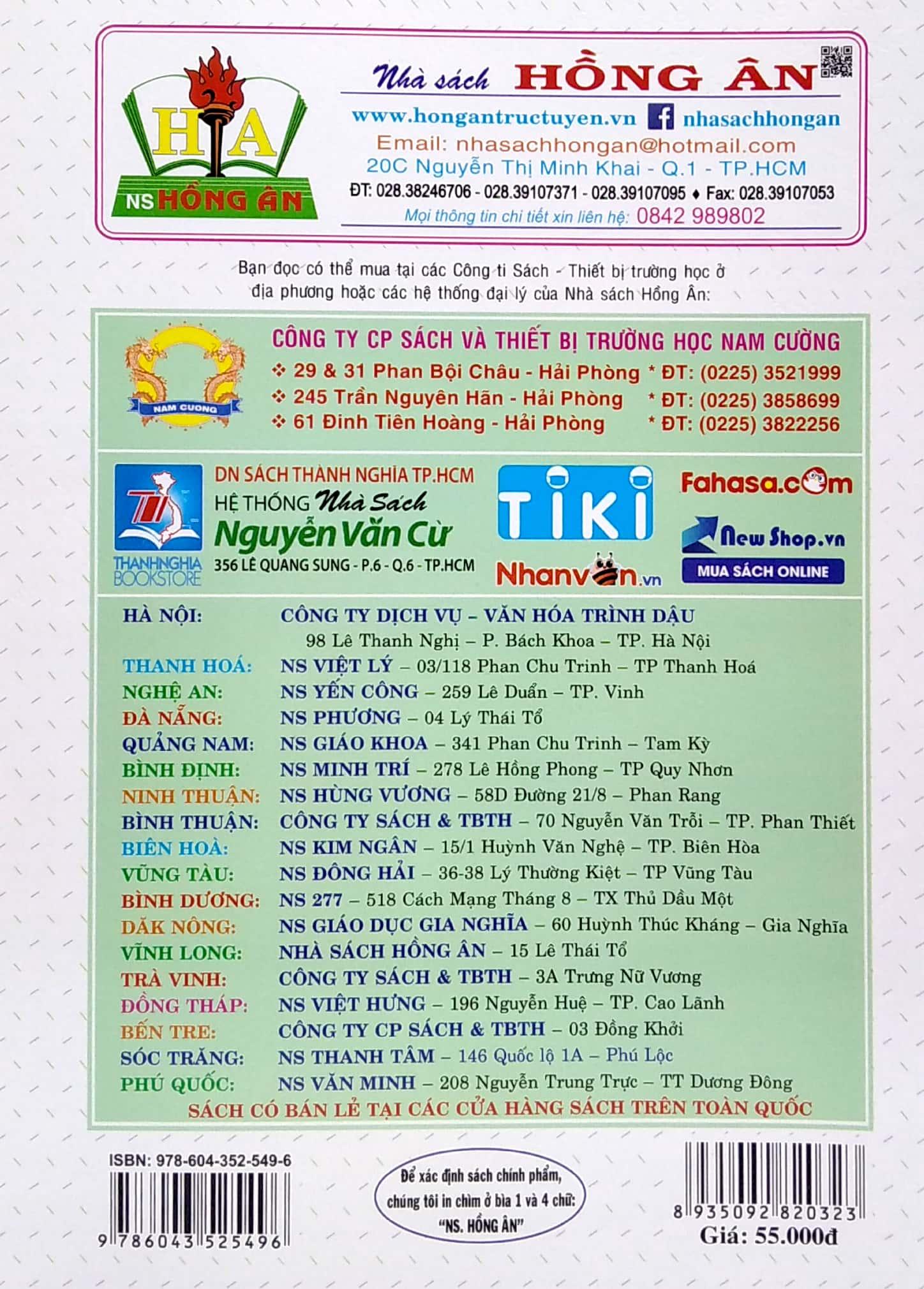 HA
NS HỒNG ÂN

Nhà sách HỒNG ÂN
www.hongantructuyen.vn nhasachhongan
Email: nhasachhongan@hotmail.com
20C Nguyễn Thị Minh Khai - Q.1 - TP.HCM
ĐT: 028.38246706 - 028.39107371 - 028.39107095 ♦ Fax: 028.39107053
Mọi thông tin chi tiết xin liên hệ: 0842 989802

Bạn đọc có thể mua tại các Công ti Sách - Thiết bị trường học ở địa phương hoặc các hệ thống đại lý của Nhà sách Hồng Ân:

NAM CUONG
CÔNG TY CP SÁCH VÀ THIẾT BỊ TRƯỜNG HỌC NAM CƯỜNG
❖ 29 & 31 Phan Bội Châu - Hải Phòng * ĐT: (0225) 3521999
❖ 245 Trần Nguyên Hãn - Hải Phòng * ĐT: (0225) 3858699
❖ 61 Đinh Tiên Hoàng - Hải Phòng * ĐT: (0225) 3822256

THANHNGHIA BOOKSTORE
DN SÁCH THÀNH NGHĨA TP.HCM
HỆ THỐNG Nhà Sách
Nguyễn Văn Cừ
356 LÊ QUANG SUNG - P.6 - Q.6 - TP.HCM
TIKI
Nhanvan.vn
Fahasa.com
New Shop.vn
MUA SÁCH ONLINE

HÀ NỘI: CÔNG TY DỊCH VỤ – VĂN HÓA TRÌNH DẬU
98 Lê Thanh Nghị – P. Bách Khoa – TP. Hà Nội
THANH HOÁ: NS VIỆT LÝ – 03/118 Phan Chu Trinh – TP Thanh Hoá
NGHỆ AN: NS YẾN CÔNG – 259 Lê Duẩn – TP. Vinh
ĐÀ NẴNG: NS PHƯƠNG – 04 Lý Thái Tổ
QUẢNG NAM: NS GIÁO KHOA – 341 Phan Chu Trinh – Tam Kỳ
BÌNH ĐỊNH: NS MINH TRÍ – 278 Lê Hồng Phong – TP Quy Nhơn
NINH THUẬN: NS HÙNG VƯƠNG – 58D Đường 21/8 – Phan Rang
BÌNH THUẬN: CÔNG TY SÁCH & TBTH – 70 Nguyễn Văn Trỗi – TP. Phan Thiết
BIÊN HOÀ: NS KIM NGÂN – 15/1 Huỳnh Văn Nghệ – TP. Biên Hòa
VŨNG TÀU: NS ĐÔNG HẢI – 36-38 Lý Thường Kiệt – TP Vũng Tàu
BÌNH DƯƠNG: NS 277 – 518 Cách Mạng Tháng 8 – TX Thủ Dầu Một
DĂK NÔNG: NS GIÁO DỤC GIA NGHĨA – 60 Huỳnh Thúc Kháng – Gia Nghĩa
VĨNH LONG: NHÀ SÁCH HỒNG ÂN – 15 Lê Thái Tổ
TRÀ VINH: CÔNG TY SÁCH & TBTH – 3A Trưng Nữ Vương
ĐỒNG THÁP: NS VIỆT HƯNG – 196 Nguyễn Huệ – TP. Cao Lãnh
BẾN TRE: CÔNG TY CP SÁCH & TBTH – 03 Đồng Khởi
SÓC TRĂNG: NS THANH TÂM – 146 Quốc lộ 1A – Phú Lộc
PHÚ QUỐC: NS VĂN MINH – 208 Nguyễn Trung Trực – TT Dương Đông
SÁCH CÓ BÁN LẺ TẠI CÁC CỬA HÀNG SÁCH TRÊN TOÀN QUỐC

ISBN: 978-604-352-549-6
9 786043 525496

Để xác định sách chính phẩm, chúng tôi in chìm ở bìa 1 và 4 chữ: "NS. HỒNG ÂN"

8 935092 820323
Giá: 55.000đ